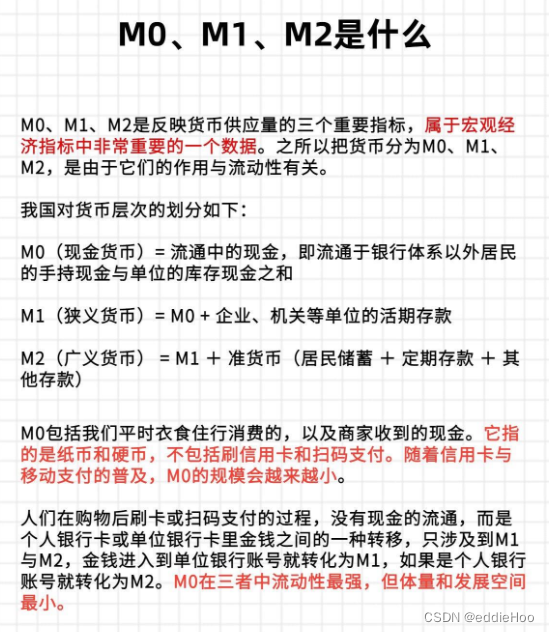 M0、M1、M2是什么

M0、M1、M2是反映货币供应量的三个重要指标，属于宏观经济指标中非常重要的一个数据。之所以把货币分为M0、M1、M2，是由于它们的作用与流动性有关。

我国对货币层次的划分如下：

M0（现金货币）= 流通中的现金，即流通于银行体系以外居民的手持现金与单位的库存现金之和

M1（狭义货币）= M0 + 企业、机关等单位的活期存款

M2（广义货币） = M1 ＋ 准货币（居民储蓄 ＋ 定期存款 ＋ 其他存款）

M0包括我们平时衣食住行消费的，以及商家收到的现金。它指的是纸币和硬币，不包括刷信用卡和扫码支付。随着信用卡与移动支付的普及，M0的规模会越来越小。

人们在购物后刷卡或扫码支付的过程，没有现金的流通，而是个人银行卡或单位银行卡里金钱之间的一种转移，只涉及到M1与M2，金钱进入到单位银行账号就转化为M1，如果是个人银行账号就转化为M2。M0在三者中流动性最强，但体量和发展空间最小。

CSDN @eddieHoo